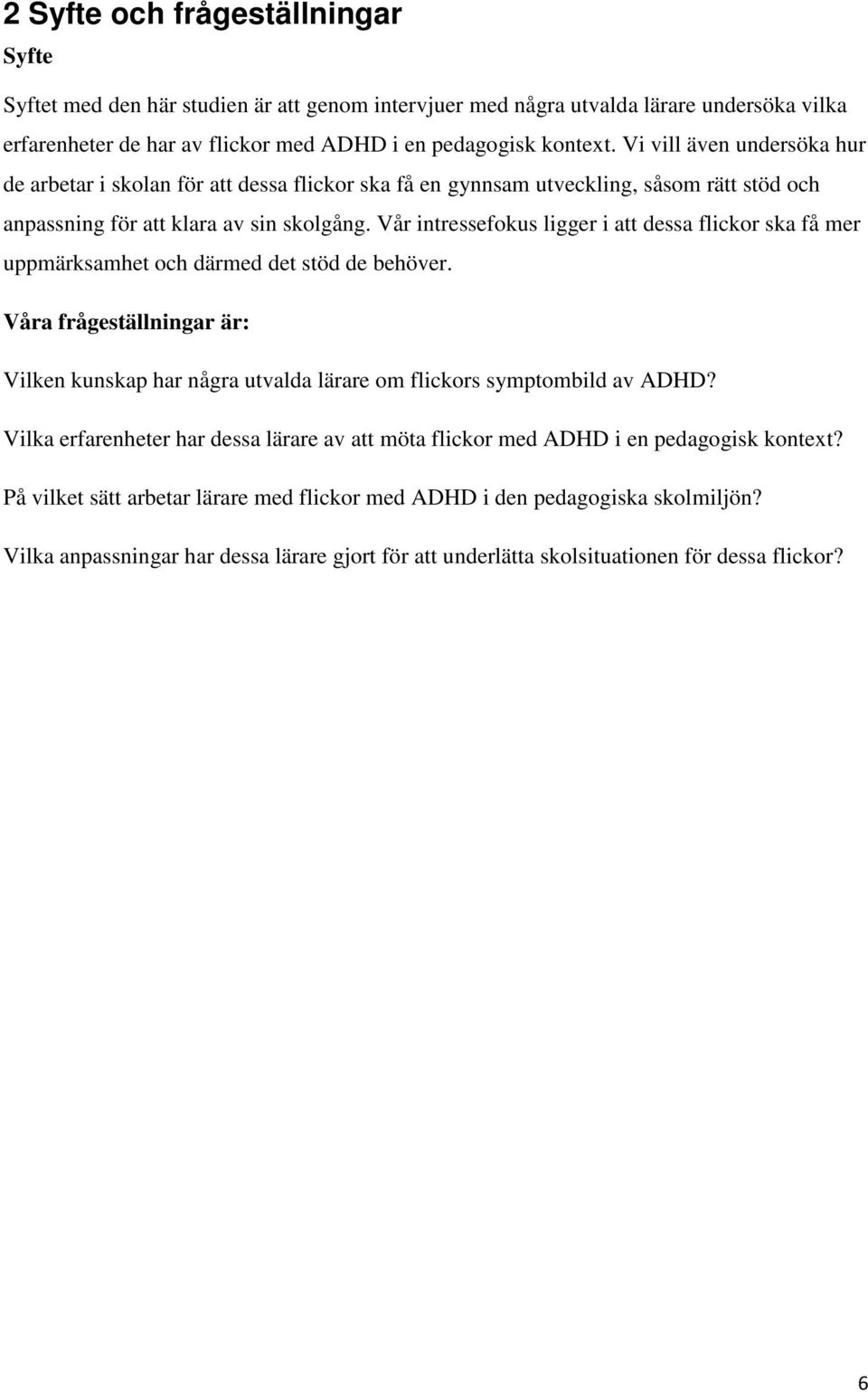 2 Syfte och frågeställningar

Syfte

Syftet med den här studien är att genom intervjuer med några utvalda lärare undersöka vilka erfarenheter de har av flickor med ADHD i en pedagogisk kontext. Vi vill även undersöka hur de arbetar i skolan för att dessa flickor ska få en gynnsam utveckling, såsom rätt stöd och anpassning för att klara av sin skolgång. Vår intressefokus ligger i att dessa flickor ska få mer uppmärksamhet och därmed det stöd de behöver.

Våra frågeställningar är:

Vilken kunskap har några utvalda lärare om flickors symptombild av ADHD?

Vilka erfarenheter har dessa lärare av att möta flickor med ADHD i en pedagogisk kontext?

På vilket sätt arbetar lärare med flickor med ADHD i den pedagogiska skolmiljön?

Vilka anpassningar har dessa lärare gjort för att underlätta skolsituationen för dessa flickor?

6